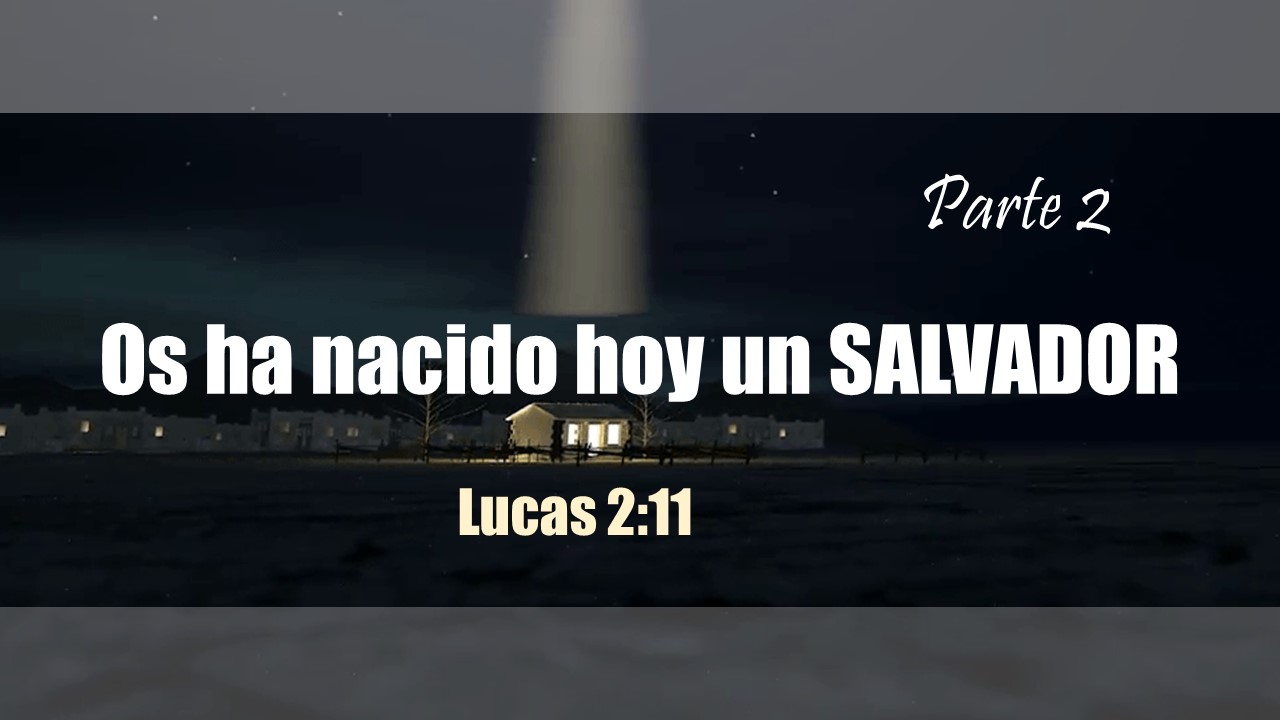 Parte 2

Os ha nacido hoy un SALVADOR

Lucas 2:11